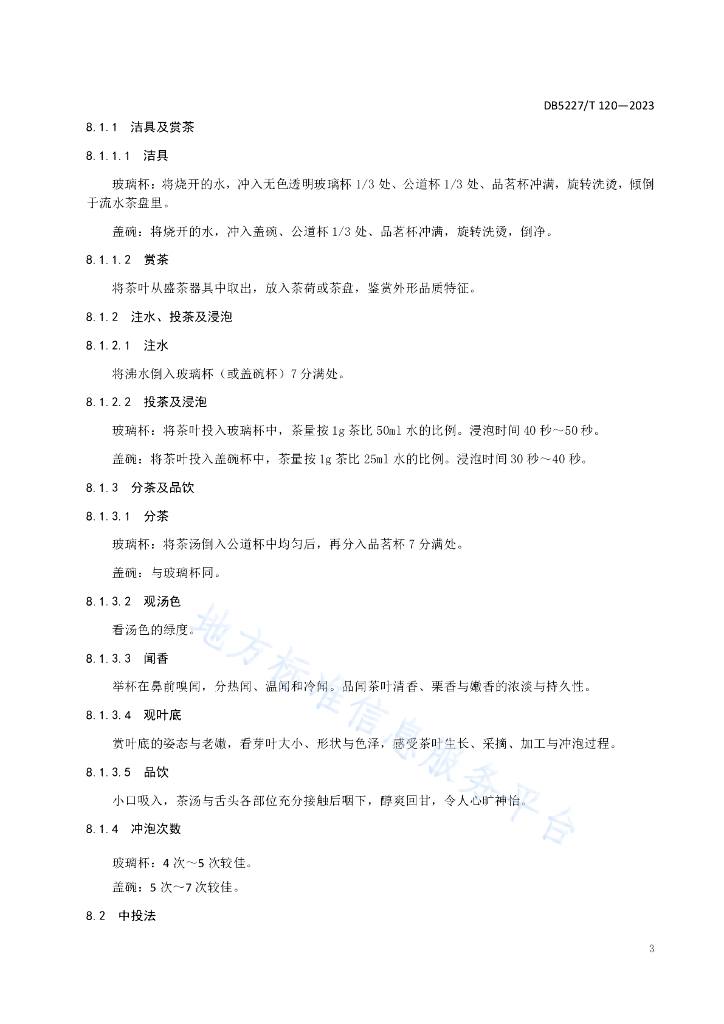 DB5227/T 120—2023

8.1.1 洁具及赏茶

8.1.1.1 洁具

玻璃杯：将烧开的水，冲入无色透明玻璃杯 1/3 处、公道杯 1/3 处、品茗杯冲满，旋转洗烫，倾倒于流水茶盘里。

盖碗：将烧开的水，冲入盖碗、公道杯 1/3 处、品茗杯冲满，旋转洗烫，倒净。

8.1.1.2 赏茶

将茶叶从盛茶器具中取出，放入茶荷或茶盘，鉴赏外形品质特征。

8.1.2 注水、投茶及浸泡

8.1.2.1 注水

将沸水倒入玻璃杯（或盖碗杯）7 分满处。

8.1.2.2 投茶及浸泡

玻璃杯：将茶叶投入玻璃杯中，茶量按 1g 茶比 50ml 水的比例。浸泡时间 40 秒～50 秒。

盖碗：将茶叶投入盖碗杯中，茶量按 1g 茶比 25ml 水的比例。浸泡时间 30 秒～40 秒。

8.1.3 分茶及品饮

8.1.3.1 分茶

玻璃杯：将茶汤倒入公道杯中均匀后，再分入品茗杯 7 分满处。

盖碗：与玻璃杯同。

8.1.3.2 观汤色

看汤色的绿度。

8.1.3.3 闻香

举杯在鼻前嗅闻，分热闻、温闻和冷闻。品闻茶叶清香、栗香与嫩香的浓淡与持久性。

8.1.3.4 观叶底

赏叶底的姿态与老嫩，看芽叶大小、形状与色泽，感受茶叶生长、采摘、加工与冲泡过程。

8.1.3.5 品饮

小口吸入，茶汤与舌头各部位充分接触后咽下，醇爽回甘，令人心旷神怡。

8.1.4 冲泡次数

玻璃杯：4 次～5 次较佳。

盖碗：5 次～7 次较佳。

8.2 中投法

地方标准信息服务平台

3